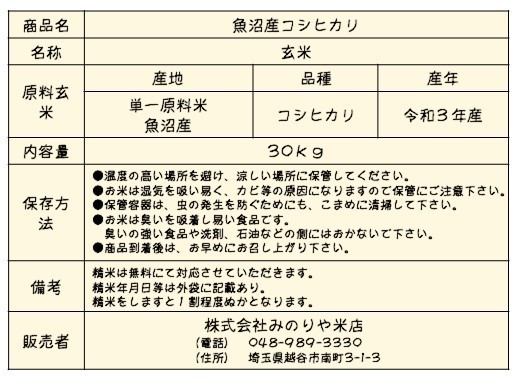 | 商品名 | 魚沼産コシヒカリ | | |
|---|---|---|---|
| 名称 | 玄米 | | |
| 原料玄米 | 産地 | 品種 | 産年 |
| | 単一原料米 魚沼産 | コシヒカリ | 令和3年産 |
| 内容量 | 30kg | | |
| 保存方法 | ●湿度の高い場所を避け、涼しい場所に保管してください。 ●お米は湿気を吸い易く、カビ等の原因になりますので保管にご注意下さい。 ●保管容器は、虫の発生を防ぐためにも、こまめに清掃して下さい。 ●お米は臭いを吸着し易い食品です。 臭いの強い食品や洗剤、石油などの側にはおかないで下さい。 ●商品到着後は、お早めにお召し上がり下さい。 | | |
| 備考 | 精米は無料にて対応させていただきます。 精米年月日等は外袋に記載あり。 精米をしますと1割程度ぬかとなります。 | | |
| 販売者 | 株式会社みのりや米店 (電話) 048-989-3330 (住所) 埼玉県越谷市南町3-1-3 | | |